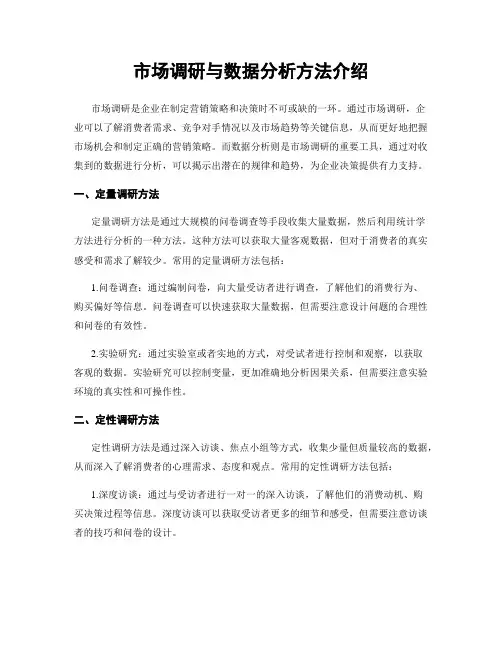 市场调研与数据分析方法介绍

市场调研是企业在制定营销策略和决策时不可或缺的一环。通过市场调研，企业可以了解消费者需求、竞争对手情况以及市场趋势等关键信息，从而更好地把握市场机会和制定正确的营销策略。而数据分析则是市场调研的重要工具，通过对收集到的数据进行分析，可以揭示出潜在的规律和趋势，为企业决策提供有力支持。

一、定量调研方法

定量调研方法是通过大规模的问卷调查等手段收集大量数据，然后利用统计学方法进行分析的一种方法。这种方法可以获取大量客观数据，但对于消费者的真实感受和需求了解较少。常用的定量调研方法包括：

1.问卷调查：通过编制问卷，向大量受访者进行调查，了解他们的消费行为、购买偏好等信息。问卷调查可以快速获取大量数据，但需要注意设计问题的合理性和问卷的有效性。

2.实验研究：通过实验室或者实地的方式，对受试者进行控制和观察，以获取客观的数据。实验研究可以控制变量，更加准确地分析因果关系，但需要注意实验环境的真实性和可操作性。

二、定性调研方法

定性调研方法是通过深入访谈、焦点小组等方式，收集少量但质量较高的数据，从而深入了解消费者的心理需求、态度和观点。常用的定性调研方法包括：

1.深度访谈：通过与受访者进行一对一的深入访谈，了解他们的消费动机、购买决策过程等信息。深度访谈可以获取受访者更多的细节和感受，但需要注意访谈者的技巧和问卷的设计。